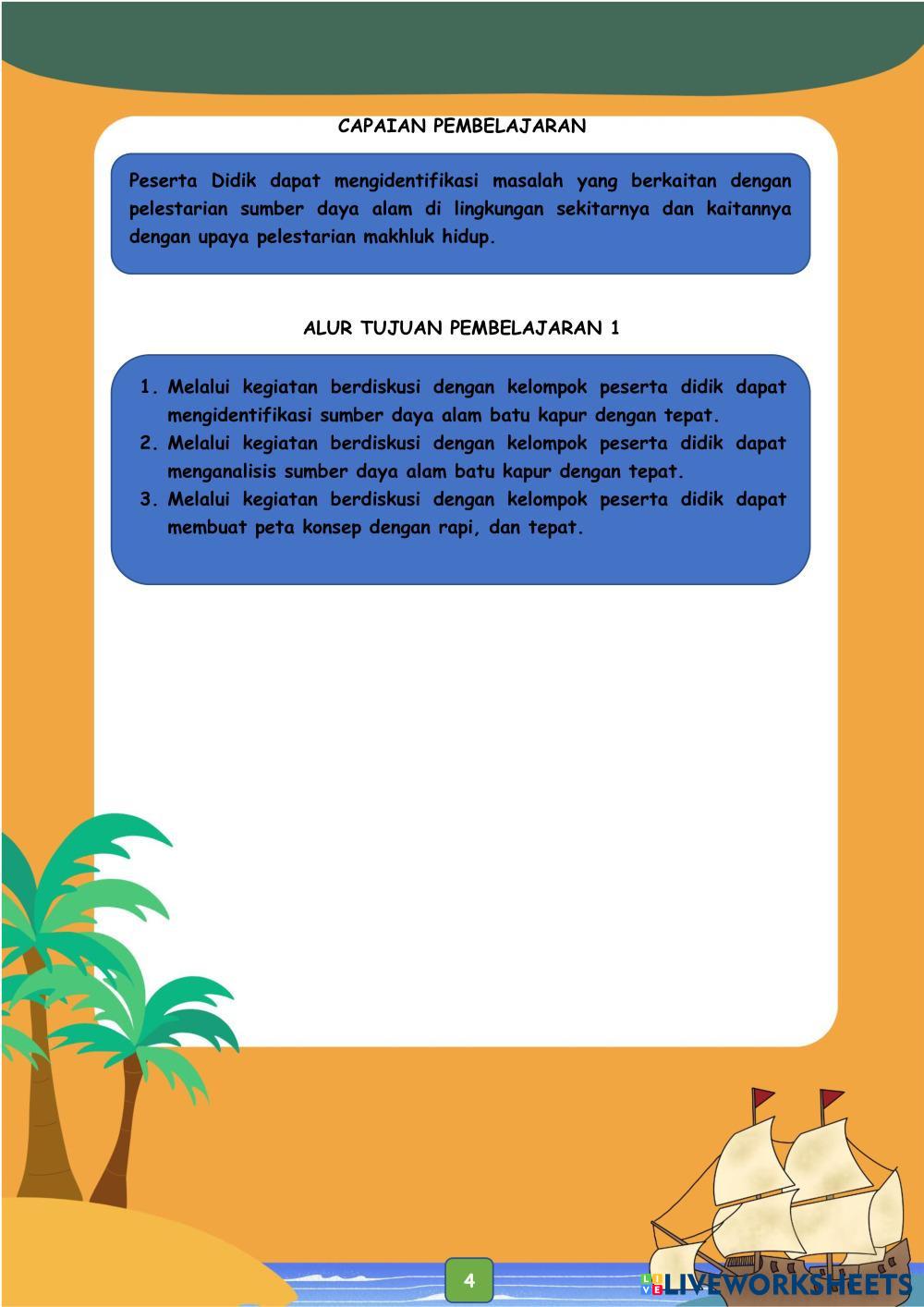 CAPAIAN PEMBELAJARAN

Peserta Didik dapat mengidentifikasi masalah yang berkaitan dengan pelestarian sumber daya alam di lingkungan sekitarnya dan kaitannya dengan upaya pelestarian makhluk hidup.

ALUR TUJUAN PEMBELAJARAN 1

1. Melalui kegiatan berdiskusi dengan kelompok peserta didik dapat mengidentifikasi sumber daya alam batu kapur dengan tepat.
2. Melalui kegiatan berdiskusi dengan kelompok peserta didik dapat menganalisis sumber daya alam batu kapur dengan tepat.
3. Melalui kegiatan berdiskusi dengan kelompok peserta didik dapat membuat peta konsep dengan rapi, dan tepat.

4

LIVEWORKSHEETS